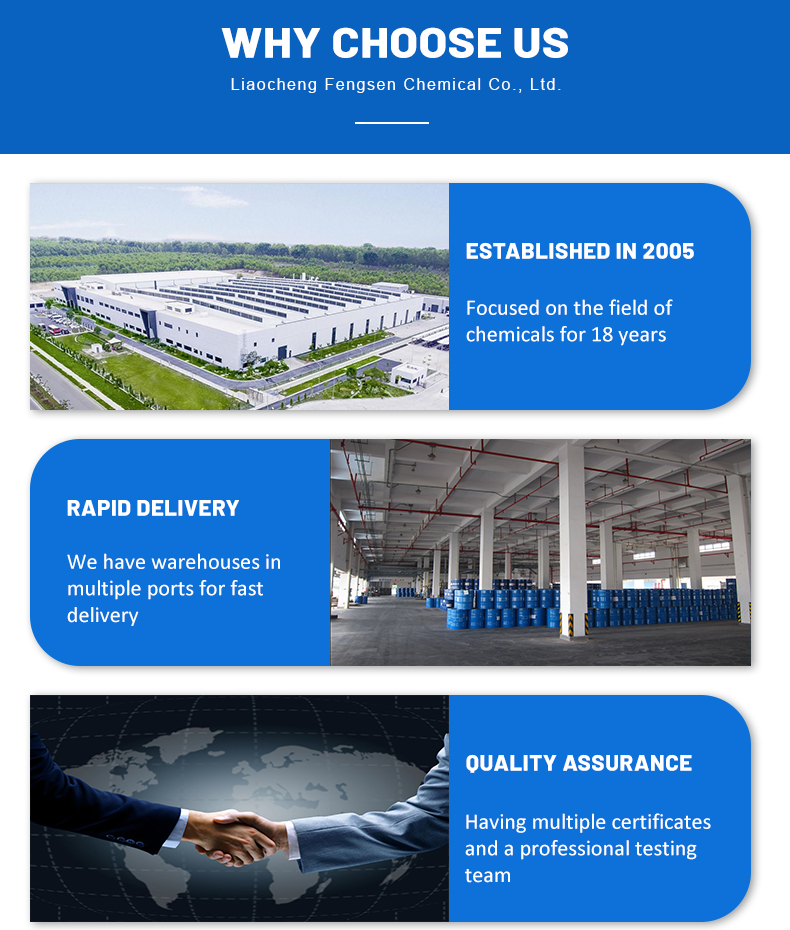 WHY CHOOSE US

Liaocheng Fengsen Chemical Co., Ltd.

ESTABLISHED IN 2005

Focused on the field of chemicals for 18 years

RAPID DELIVERY

We have warehouses in multiple ports for fast delivery

QUALITY ASSURANCE

Having multiple certificates and a professional testing team